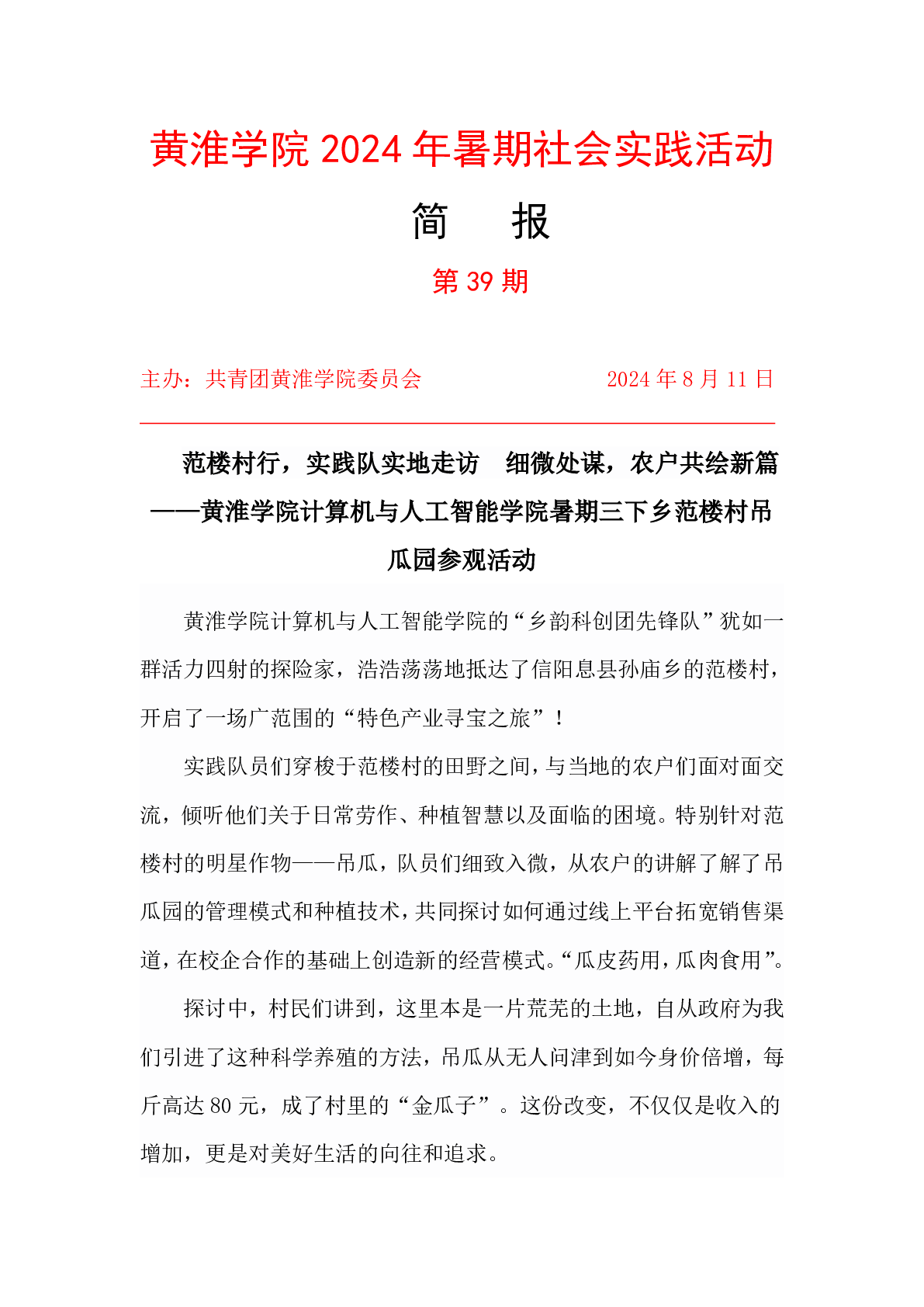 黄淮学院 2024 年暑期社会实践活动

简　报

第 39 期

主办：共青团黄淮学院委员会　　　　2024 年 8 月 11 日

范楼村行，实践队实地走访　细微处谋，农户共绘新篇
——黄淮学院计算机与人工智能学院暑期三下乡范楼村吊瓜园参观活动

黄淮学院计算机与人工智能学院的“乡韵科创团先锋队”犹如一群活力四射的探险家，浩浩荡荡地抵达了信阳息县孙庙乡的范楼村，开启了一场广范围的“特色产业寻宝之旅”！

实践队员们穿梭于范楼村的田野之间，与当地的农户们面对面交流，倾听他们关于日常劳作、种植智慧以及面临的困境。特别针对范楼村的明星作物——吊瓜，队员们细致入微，从农户的讲解了解了吊瓜园的管理模式和种植技术，共同探讨如何通过线上平台拓宽销售渠道，在校企合作的基础上创造新的经营模式。“瓜皮药用，瓜肉食用”。

探讨中，村民们讲到，这里本是一片荒芜的土地，自从政府为我们引进了这种科学养殖的方法，吊瓜从无人问津到如今身价倍增，每斤高达 80 元，成了村里的“金瓜子”。这份改变，不仅仅是收入的增加，更是对美好生活的向往和追求。